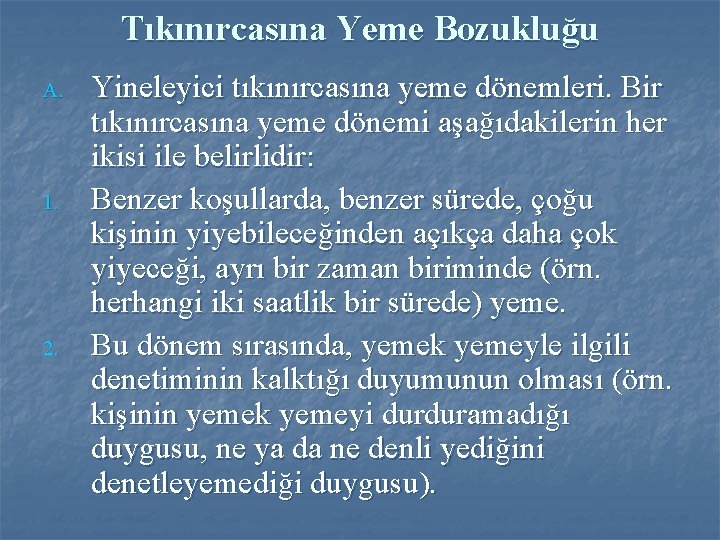 Tıkınırcasına Yeme Bozukluğu

A. Yineleyici tıkınırcasına yeme dönemleri. Bir tıkınırcasına yeme dönemi aşağıdakilerin her ikisi ile belirlidir:

1. Benzer koşullarda, benzer sürede, çoğu kişinin yiyebileceğinden açıkça daha çok yiyeceği, ayrı bir zaman biriminde (örn. herhangi iki saatlik bir sürede) yeme.

2. Bu dönem sırasında, yemek yemeyle ilgili denetiminin kalktığı duyumunun olması (örn. kişinin yemek yemeyi durduramadığı duygusu, ne ya da ne denli yediğini denetleyemediği duygusu).